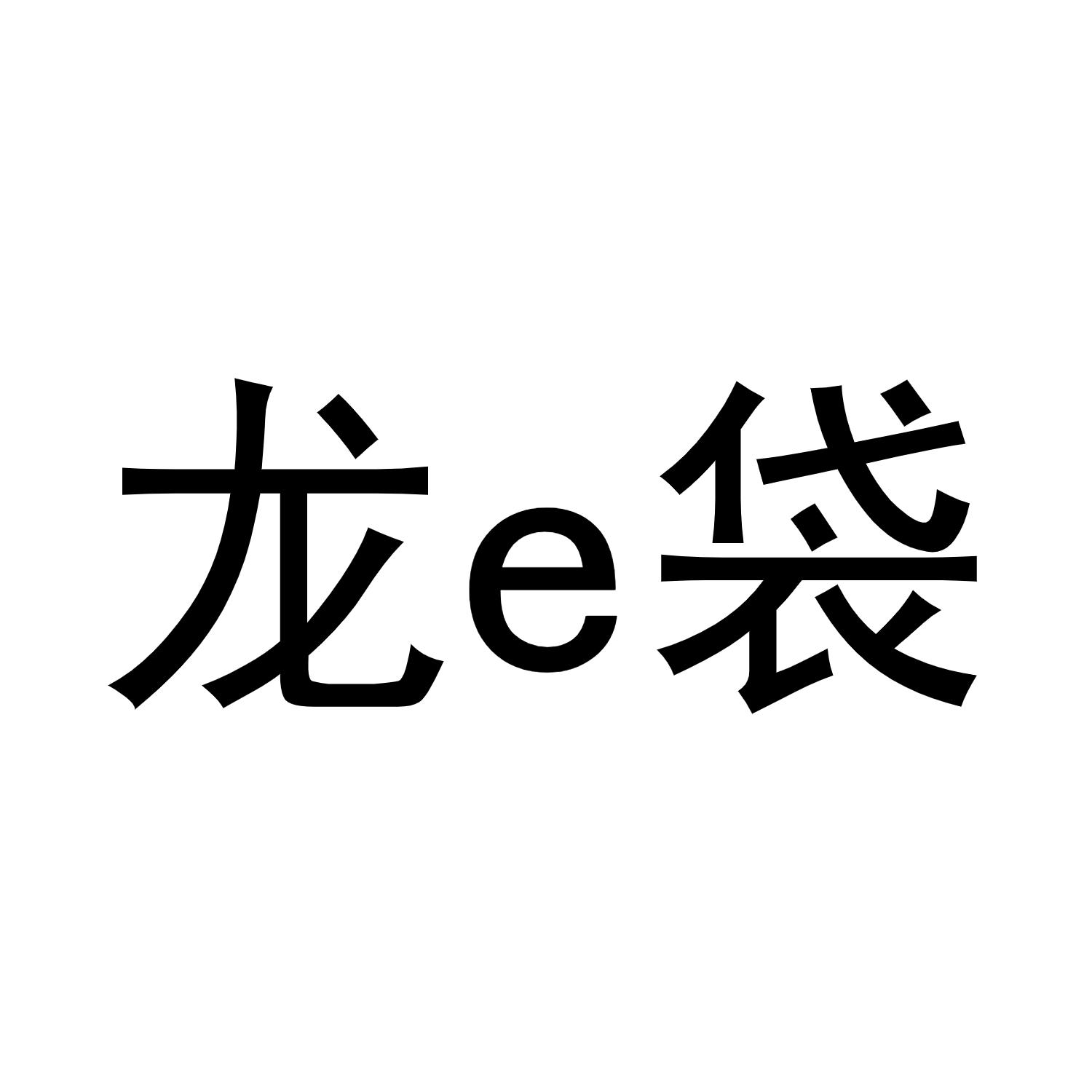 龙e袋